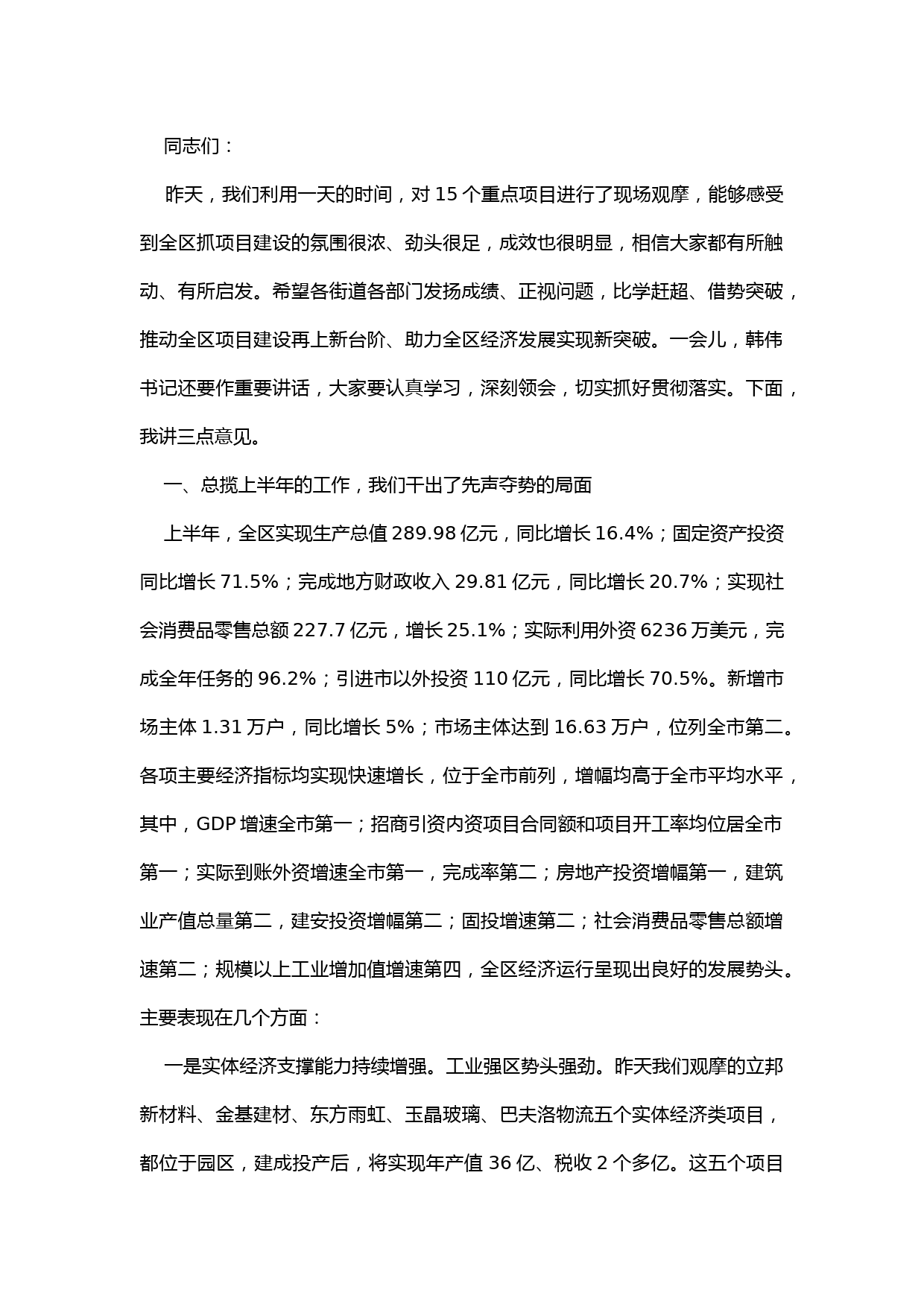 同志们：

昨天，我们利用一天的时间，对 15 个重点项目进行了现场观摩，能够感受到全区抓项目建设的氛围很浓、劲头很足，成效也很明显，相信大家都有所触动、有所启发。希望各街道各部门发扬成绩、正视问题，比学赶超、借势突破，推动全区项目建设再上新台阶、助力全区经济发展实现新突破。一会儿，韩伟书记还要作重要讲话，大家要认真学习，深刻领会，切实抓好贯彻落实。下面，我讲三点意见。

一、总揽上半年的工作，我们干出了先声夺势的局面

上半年，全区实现生产总值 289.98 亿元，同比增长 16.4%；固定资产投资同比增长 71.5%；完成地方财政收入 29.81 亿元，同比增长 20.7%；实现社会消费品零售总额 227.7 亿元，增长 25.1%；实际利用外资 6236 万美元，完成全年任务的 96.2%；引进市以外投资 110 亿元，同比增长 70.5%。新增市场主体 1.31 万户，同比增长 5%；市场主体达到 16.63 万户，位列全市第二。各项主要经济指标均实现快速增长，位于全市前列，增幅均高于全市平均水平，其中，GDP 增速全市第一；招商引资内资项目合同额和项目开工率均位居全市第一；实际到账外资增速全市第一，完成率第二；房地产投资增幅第一，建筑业产值总量第二，建安投资增幅第二；固投增速第二；社会消费品零售总额增速第二；规模以上工业增加值增速第四，全区经济运行呈现出良好的发展势头。主要表现在几个方面：

一是实体经济支撑能力持续增强。工业强区势头强劲。昨天我们观摩的立邦新材料、金基建材、东方雨虹、玉晶玻璃、巴夫洛物流五个实体经济类项目，都位于园区，建成投产后，将实现年产值 36 亿、税收 2 个多亿。这五个项目